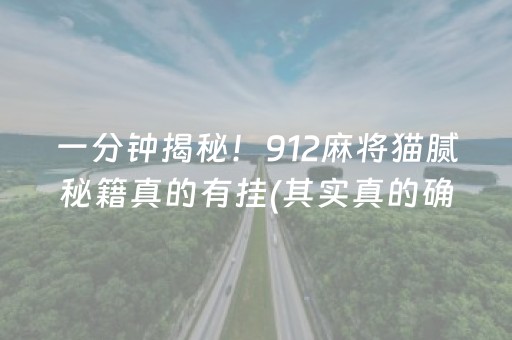 一分钟揭秘！912麻将猫腻秘籍真的有挂(其实真的确